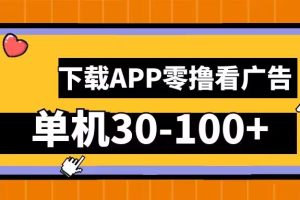 下载APP零撸看广告

单机30-100+